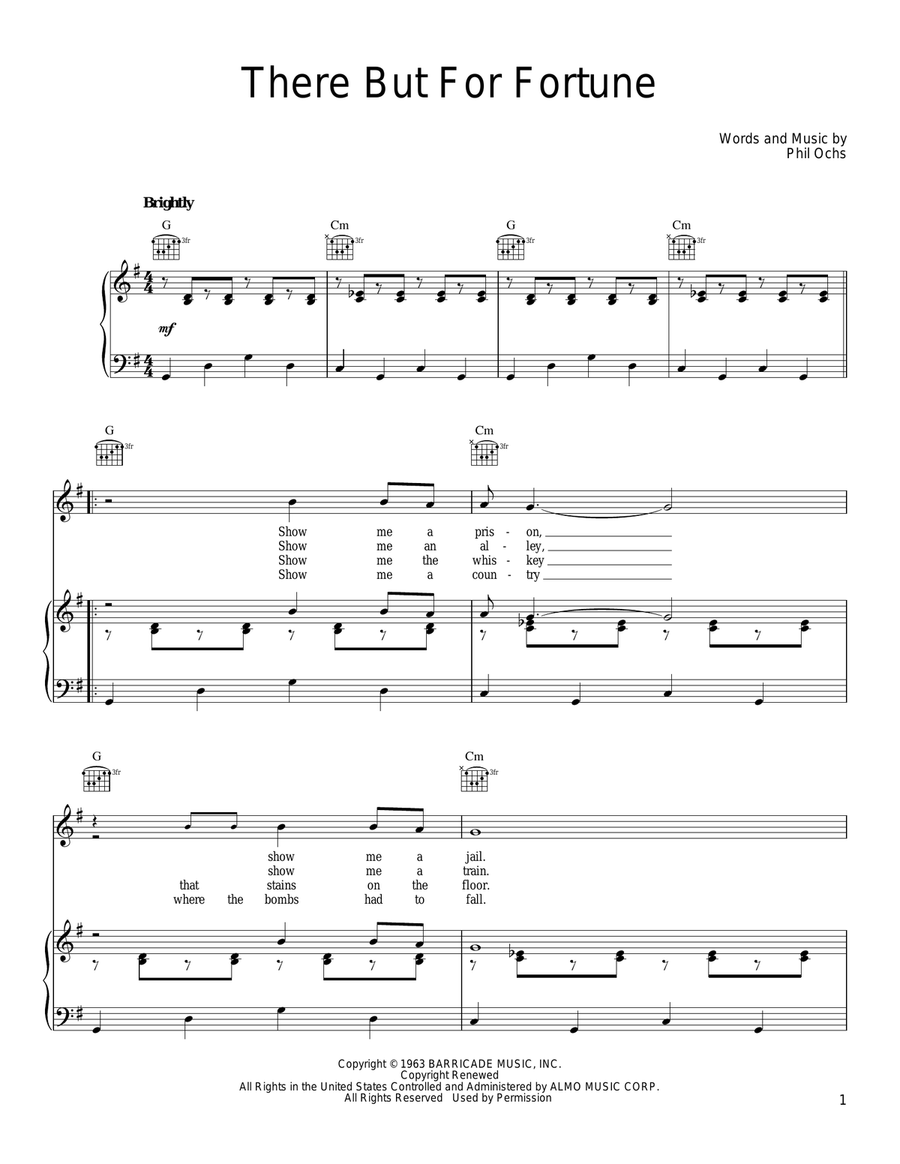 There But For Fortune

Words and Music by
Phil Ochs

Brightly

G 3fr Cm 3fr G 3fr Cm 3fr

mf

G 3fr Cm 3fr

Show me a pris - on,
Show me an al - ley,
Show me the whis - key
Show me a coun - try

G 3fr Cm 3fr

show me a jail.
show me a train.
that stains on the floor.
where the bombs had to fall.

Copyright © 1963 BARRICADE MUSIC, INC.
Copyright Renewed
All Rights in the United States Controlled and Administered by ALMO MUSIC CORP.
All Rights Reserved Used by Permission

1